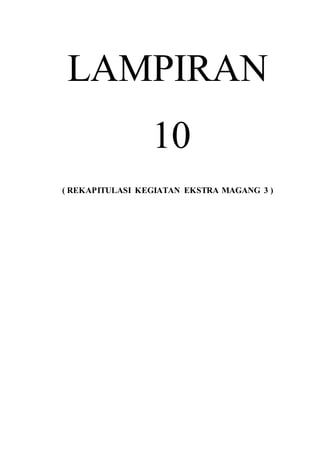 LAMPIRAN

10

( REKAPITULASI KEGIATAN EKSTRA MAGANG 3 )